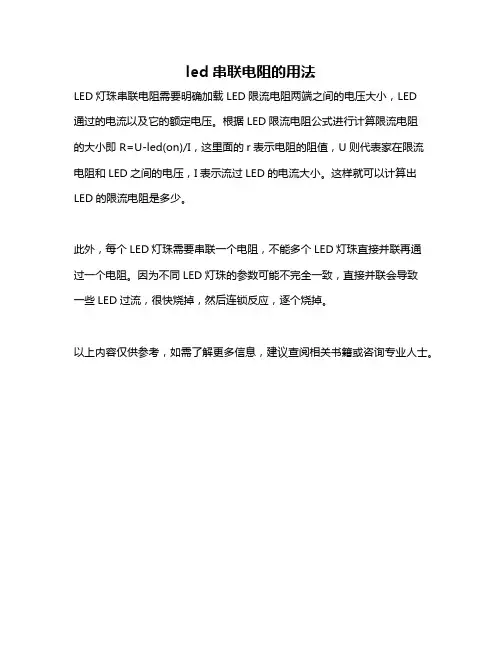 led 串联电阻的用法

LED 灯珠串联电阻需要明确加载 LED 限流电阻两端之间的电压大小，LED 通过的电流以及它的额定电压。根据 LED 限流电阻公式进行计算限流电阻的大小即 R=U-led(on)/I，这里面的 r 表示电阻的阻值，U 则代表家在限流电阻和 LED 之间的电压，I 表示流过 LED 的电流大小。这样就可以计算出 LED 的限流电阻是多少。

此外，每个 LED 灯珠需要串联一个电阻，不能多个 LED 灯珠直接并联再通过一个电阻。因为不同 LED 灯珠的参数可能不完全一致，直接并联会导致一些 LED 过流，很快烧掉，然后连锁反应，逐个烧掉。

以上内容仅供参考，如需了解更多信息，建议查阅相关书籍或咨询专业人士。